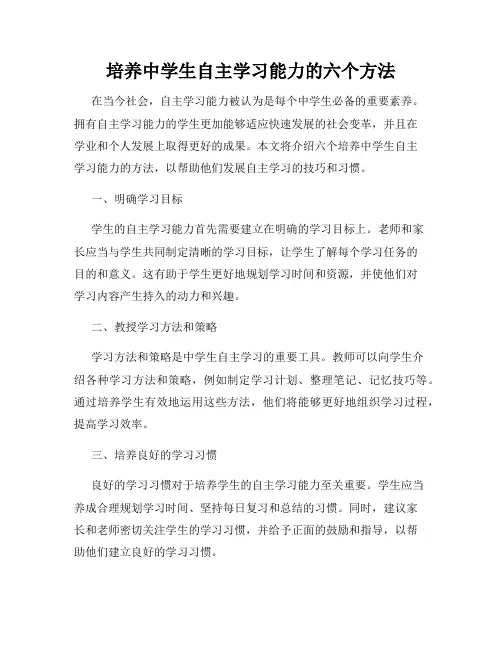 培养中学生自主学习能力的六个方法

在当今社会，自主学习能力被认为是每个中学生必备的重要素养。拥有自主学习能力的学生更加能够适应快速发展的社会变革，并且在学业和个人发展上取得更好的成果。本文将介绍六个培养中学生自主学习能力的方法，以帮助他们发展自主学习的技巧和习惯。

一、明确学习目标

学生的自主学习能力首先需要建立在明确的学习目标上。老师和家长应当与学生共同制定清晰的学习目标，让学生了解每个学习任务的目的和意义。这有助于学生更好地规划学习时间和资源，并使他们对学习内容产生持久的动力和兴趣。

二、教授学习方法和策略

学习方法和策略是中学生自主学习的重要工具。教师可以向学生介绍各种学习方法和策略，例如制定学习计划、整理笔记、记忆技巧等。通过培养学生有效地运用这些方法，他们将能够更好地组织学习过程，提高学习效率。

三、培养良好的学习习惯

良好的学习习惯对于培养学生的自主学习能力至关重要。学生应当养成合理规划学习时间、坚持每日复习和总结的习惯。同时，建议家长和老师密切关注学生的学习习惯，并给予正面的鼓励和指导，以帮助他们建立良好的学习习惯。